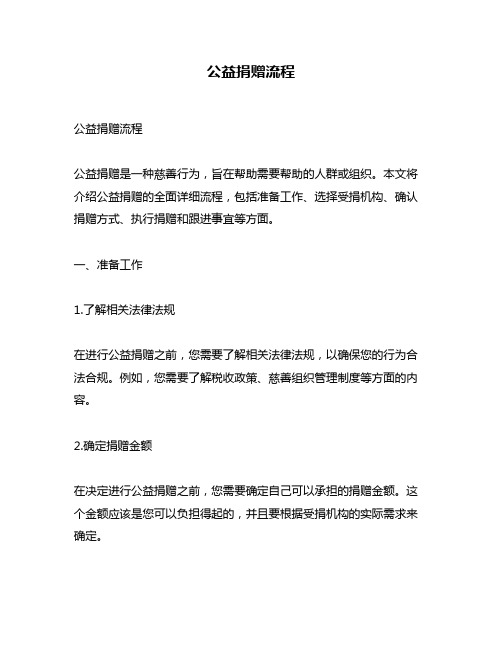 公益捐赠流程

公益捐赠流程

公益捐赠是一种慈善行为，旨在帮助需要帮助的人群或组织。本文将介绍公益捐赠的全面详细流程，包括准备工作、选择受捐机构、确认捐赠方式、执行捐赠和跟进事宜等方面。

一、准备工作

1.了解相关法律法规

在进行公益捐赠之前，您需要了解相关法律法规，以确保您的行为合法合规。例如，您需要了解税收政策、慈善组织管理制度等方面的内容。

2.确定捐赠金额

在决定进行公益捐赠之前，您需要确定自己可以承担的捐赠金额。这个金额应该是您可以负担得起的，并且要根据受捐机构的实际需求来确定。